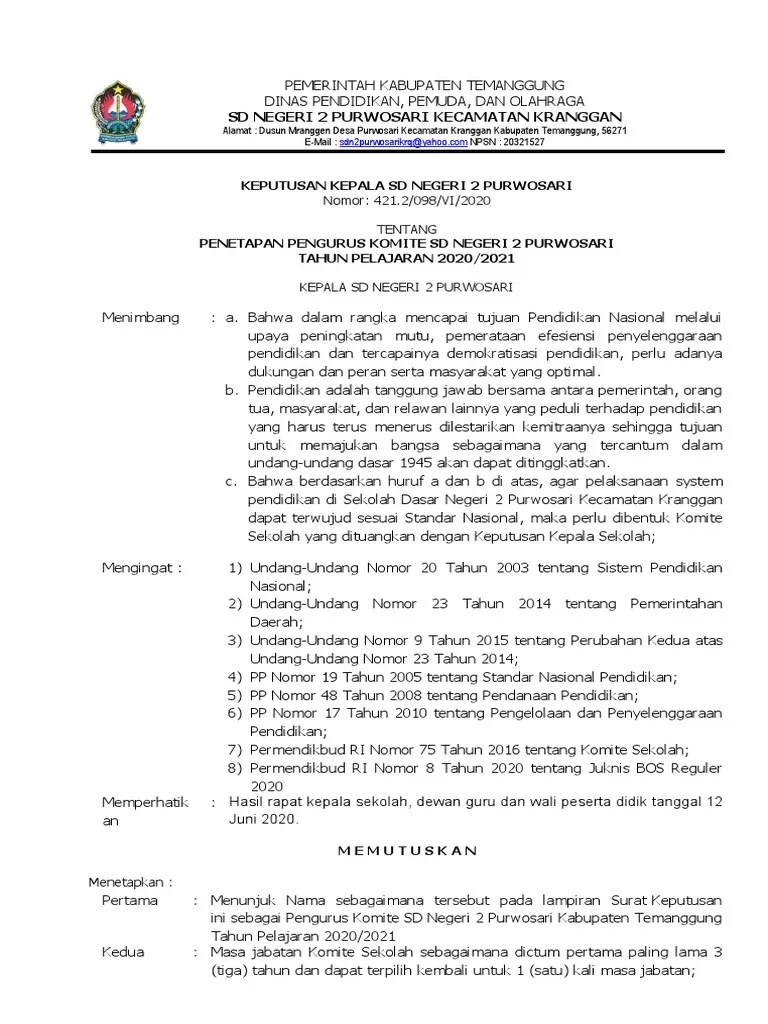 PEMERINTAH KABUPATEN TEMANGGUNG
DINAS PENDIDIKAN, PEMUDA, DAN OLAHRAGA
SD NEGERI 2 PURWOSARI KECAMATAN KRANGGAN
Alamat : Dusun Mranggen Desa Purwosari Kecamatan Kranggan Kabupaten Temanggung, 56271
E-Mail : sdn2purwosarikrg@yahoo.com NPSN : 20321527

KEPUTUSAN KEPALA SD NEGERI 2 PURWOSARI
Nomor: 421.2/098/VI/2020

TENTANG
PENETAPAN PENGURUS KOMITE SD NEGERI 2 PURWOSARI
TAHUN PELAJARAN 2020/2021

KEPALA SD NEGERI 2 PURWOSARI

Menimbang : a. Bahwa dalam rangka mencapai tujuan Pendidikan Nasional melalui upaya peningkatan mutu, pemerataan efesiensi penyelenggaraan pendidikan dan tercapainya demokratisasi pendidikan, perlu adanya dukungan dan peran serta masyarakat yang optimal.
b. Pendidikan adalah tanggung jawab bersama antara pemerintah, orang tua, masyarakat, dan relawan lainnya yang peduli terhadap pendidikan yang harus terus menerus dilestarikan kemitraanya sehingga tujuan untuk memajukan bangsa sebagaimana yang tercantum dalam undang-undang dasar 1945 akan dapat ditinggkatkan.
c. Bahwa berdasarkan huruf a dan b di atas, agar pelaksanaan system pendidikan di Sekolah Dasar Negeri 2 Purwosari Kecamatan Kranggan dapat terwujud sesuai Standar Nasional, maka perlu dibentuk Komite Sekolah yang dituangkan dengan Keputusan Kepala Sekolah;

Mengingat : 1) Undang-Undang Nomor 20 Tahun 2003 tentang Sistem Pendidikan Nasional;
2) Undang-Undang Nomor 23 Tahun 2014 tentang Pemerintahan Daerah;
3) Undang-Undang Nomor 9 Tahun 2015 tentang Perubahan Kedua atas Undang-Undang Nomor 23 Tahun 2014;
4) PP Nomor 19 Tahun 2005 tentang Standar Nasional Pendidikan;
5) PP Nomor 48 Tahun 2008 tentang Pendanaan Pendidikan;
6) PP Nomor 17 Tahun 2010 tentang Pengelolaan dan Penyelenggaraan Pendidikan;
7) Permendikbud RI Nomor 75 Tahun 2016 tentang Komite Sekolah;
8) Permendikbud RI Nomor 8 Tahun 2020 tentang Juknis BOS Reguler 2020

Memperhatikan : Hasil rapat kepala sekolah, dewan guru dan wali peserta didik tanggal 12 Juni 2020.

MEMUTUSKAN

Menetapkan :
Pertama : Menunjuk Nama sebagaimana tersebut pada lampiran Surat Keputusan ini sebagai Pengurus Komite SD Negeri 2 Purwosari Kabupaten Temanggung Tahun Pelajaran 2020/2021
Kedua : Masa jabatan Komite Sekolah sebagaimana dictum pertama paling lama 3 (tiga) tahun dan dapat terpilih kembali untuk 1 (satu) kali masa jabatan;